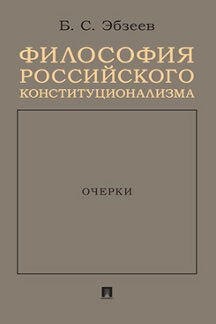 Б. С. Эбзеев

ФИЛОСОФИЯ РОССИЙСКОГО КОНСТИТУЦИОНАЛИЗМА

ОЧЕРКИ